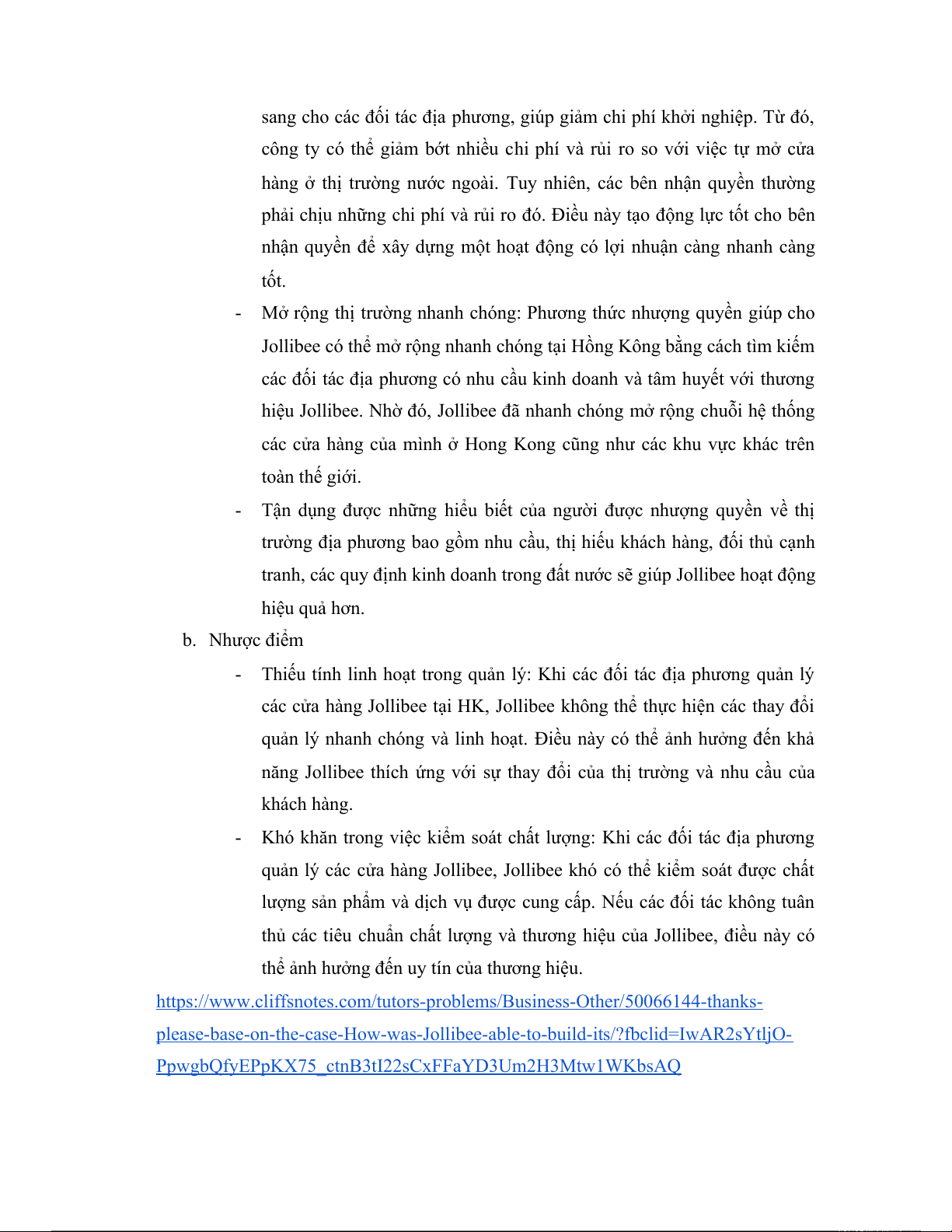 sang cho các đối tác địa phương, giúp giảm chi phí khởi nghiệp. Từ đó, công ty có thể giảm bớt nhiều chi phí và rủi ro so với việc tự mở cửa hàng ở thị trường nước ngoài. Tuy nhiên, các bên nhận quyền thường phải chịu những chi phí và rủi ro đó. Điều này tạo động lực tốt cho bên nhận quyền để xây dựng một hoạt động có lợi nhuận càng nhanh càng tốt.

- Mở rộng thị trường nhanh chóng: Phương thức nhượng quyền giúp cho Jollibee có thể mở rộng nhanh chóng tại Hồng Kông bằng cách tìm kiếm các đối tác địa phương có nhu cầu kinh doanh và tâm huyết với thương hiệu Jollibee. Nhờ đó, Jollibee đã nhanh chóng mở rộng chuỗi hệ thống các cửa hàng của mình ở Hong Kong cũng như các khu vực khác trên toàn thế giới.

- Tận dụng được những hiểu biết của người được nhượng quyền về thị trường địa phương bao gồm nhu cầu, thị hiếu khách hàng, đối thủ cạnh tranh, các quy định kinh doanh trong đất nước sẽ giúp Jollibee hoạt động hiệu quả hơn.

b. Nhược điểm

- Thiếu tính linh hoạt trong quản lý: Khi các đối tác địa phương quản lý các cửa hàng Jollibee tại HK, Jollibee không thể thực hiện các thay đổi quản lý nhanh chóng và linh hoạt. Điều này có thể ảnh hưởng đến khả năng Jollibee thích ứng với sự thay đổi của thị trường và nhu cầu của khách hàng.

- Khó khăn trong việc kiểm soát chất lượng: Khi các đối tác địa phương quản lý các cửa hàng Jollibee, Jollibee khó có thể kiểm soát được chất lượng sản phẩm và dịch vụ được cung cấp. Nếu các đối tác không tuân thủ các tiêu chuẩn chất lượng và thương hiệu của Jollibee, điều này có thể ảnh hưởng đến uy tín của thương hiệu.

https://www.cliffsnotes.com/tutors-problems/Business-Other/50066144-thanks-please-base-on-the-case-How-was-Jollibee-able-to-build-its/?fbclid=IwAR2sYtljO-PpwgbQfyEPpKX75_ctnB3tI22sCxFFaYD3Um2H3Mtw1WKbsAQ